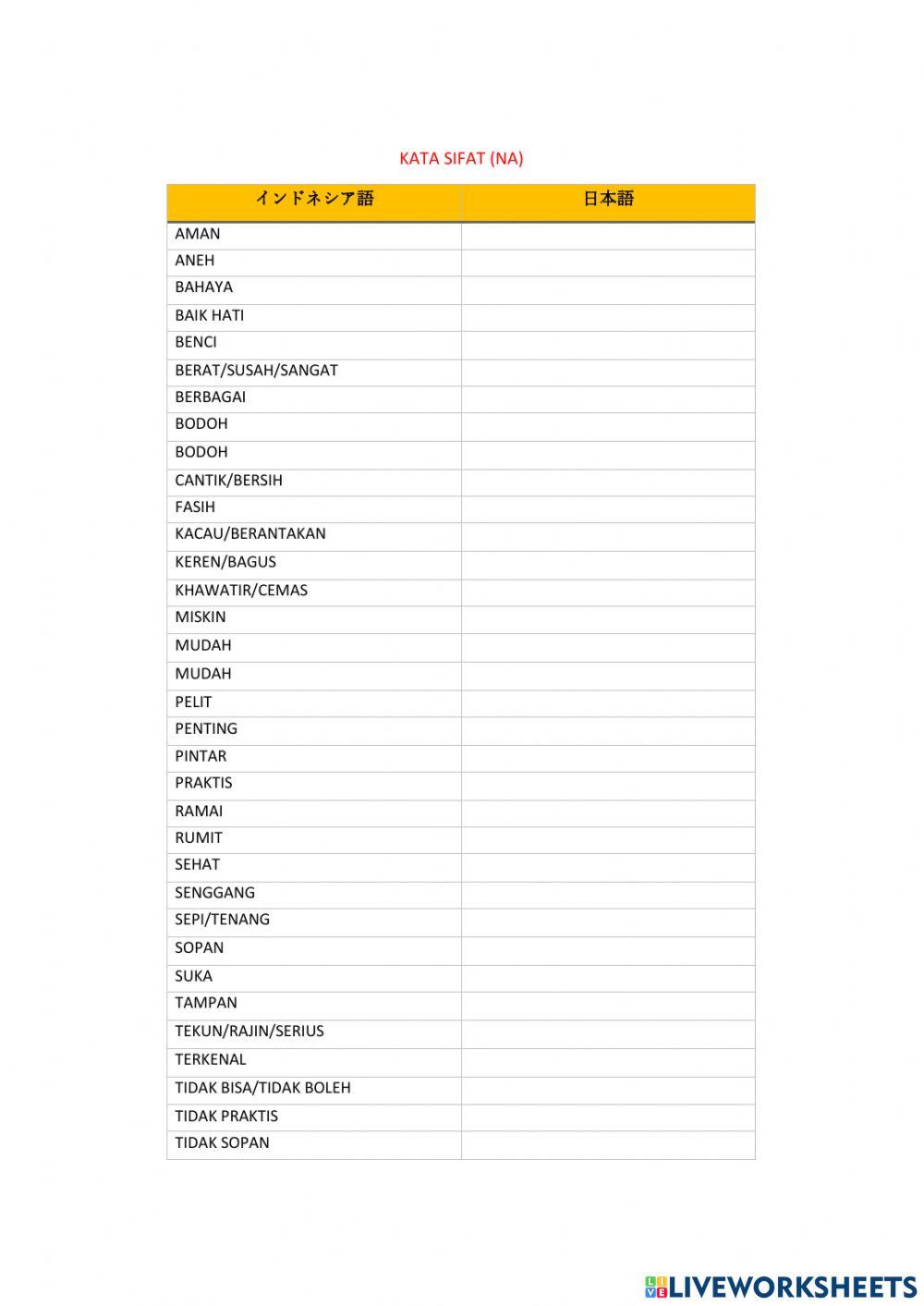 KATA SIFAT (NA)

| インドネシア語 | 日本語 |
|---|---|
| AMAN | |
| ANEH | |
| BAHAYA | |
| BAIK HATI | |
| BENCI | |
| BERAT/SUSAH/SANGAT | |
| BERBAGAI | |
| BODOH | |
| BODOH | |
| CANTIK/BERSIH | |
| FASIH | |
| KACAU/BERANTAKAN | |
| KEREN/BAGUS | |
| KHAWATIR/CEMAS | |
| MISKIN | |
| MUDAH | |
| MUDAH | |
| PELIT | |
| PENTING | |
| PINTAR | |
| PRAKTIS | |
| RAMAI | |
| RUMIT | |
| SEHAT | |
| SENGGANG | |
| SEPI/TENANG | |
| SOPAN | |
| SUKA | |
| TAMPAN | |
| TEKUN/RAJIN/SERIUS | |
| TERKENAL | |
| TIDAK BISA/TIDAK BOLEH | |
| TIDAK PRAKTIS | |
| TIDAK SOPAN | |

LIVEWORKSHEETS